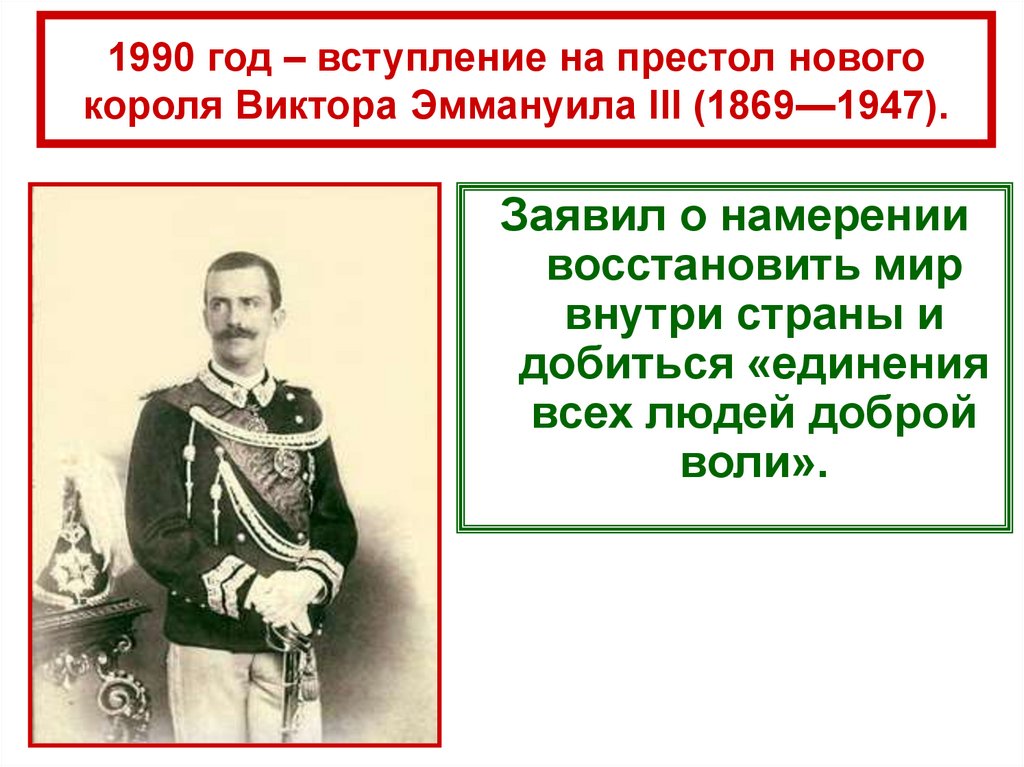 1990 год – вступление на престол нового короля Виктора Эммануила III (1869—1947).

Заявил о намерении восстановить мир внутри страны и добиться «единения всех людей доброй воли».